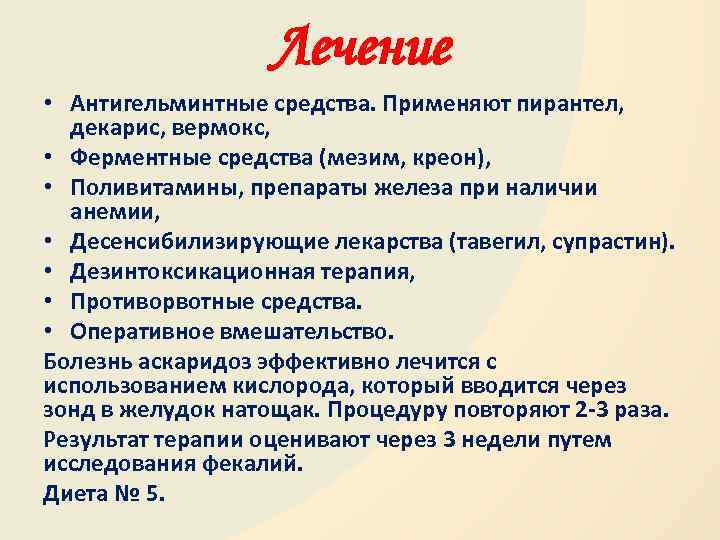 Лечение

• Антигельминтные средства. Применяют пирантел, декарис, вермокс,
• Ферментные средства (мезим, креон),
• Поливитамины, препараты железа при наличии анемии,
• Десенсибилизирующие лекарства (тавегил, супрастин).
• Дезинтоксикационная терапия,
• Противорвотные средства.
• Оперативное вмешательство.

Болезнь аскаридоз эффективно лечится с использованием кислорода, который вводится через зонд в желудок натощак. Процедуру повторяют 2-3 раза.

Результат терапии оценивают через 3 недели путем исследования фекалий.

Диета № 5.